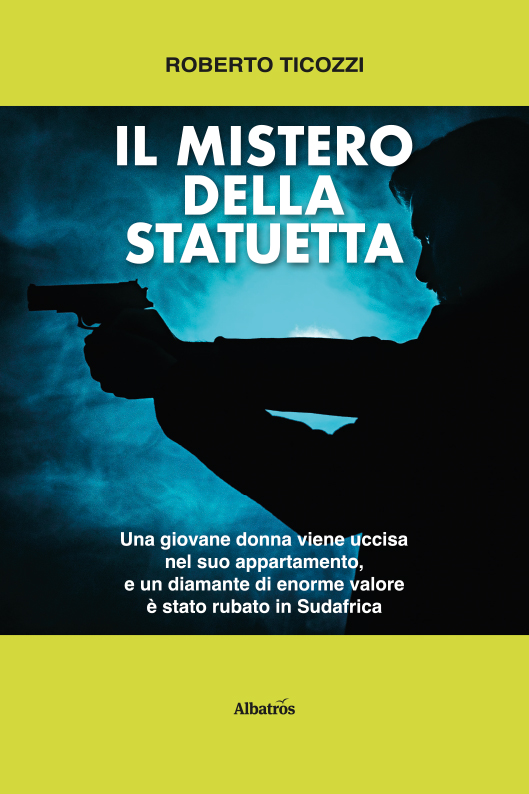 ROBERTO TICOZZI

IL MISTERO DELLA STATUETTA

Una giovane donna viene uccisa nel suo appartamento, e un diamante di enorme valore è stato rubato in Sudafrica

Albatros